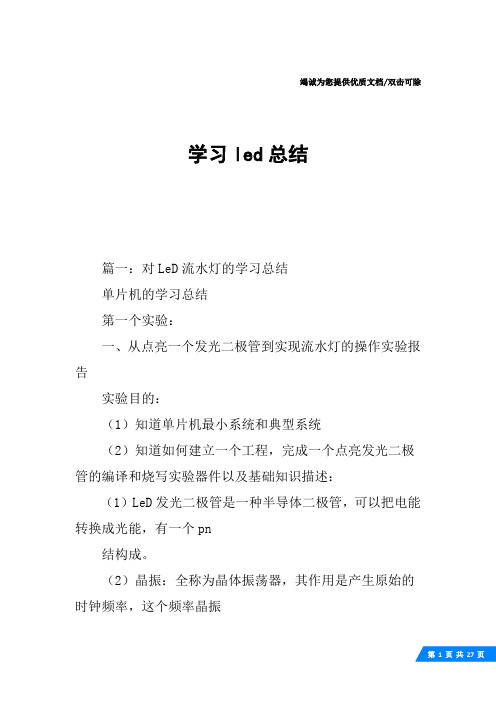 竭诚为您提供优质文档/双击可除

学习 led 总结

篇一：对 LeD 流水灯的学习总结

单片机的学习总结

第一个实验：

一、从点亮一个发光二极管到实现流水灯的操作实验报告

实验目的：

（1）知道单片机最小系统和典型系统

（2）知道如何建立一个工程，完成一个点亮发光二极管的编译和烧写实验器件以及基础知识描述：

（1）LeD 发光二极管是一种半导体二极管，可以把电能转换成光能，有一个 pn

结构成。

（2）晶振：全称为晶体振荡器，其作用是产生原始的时钟频率，这个频率晶振

第 1 页 共 27 页